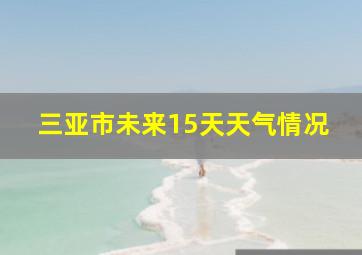 三亚市未来15天天气情况